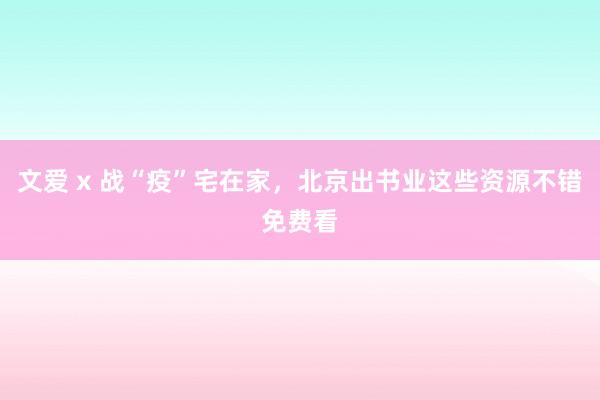 文爱 x 战“疫”宅在家，北京出书业这些资源不错免费看